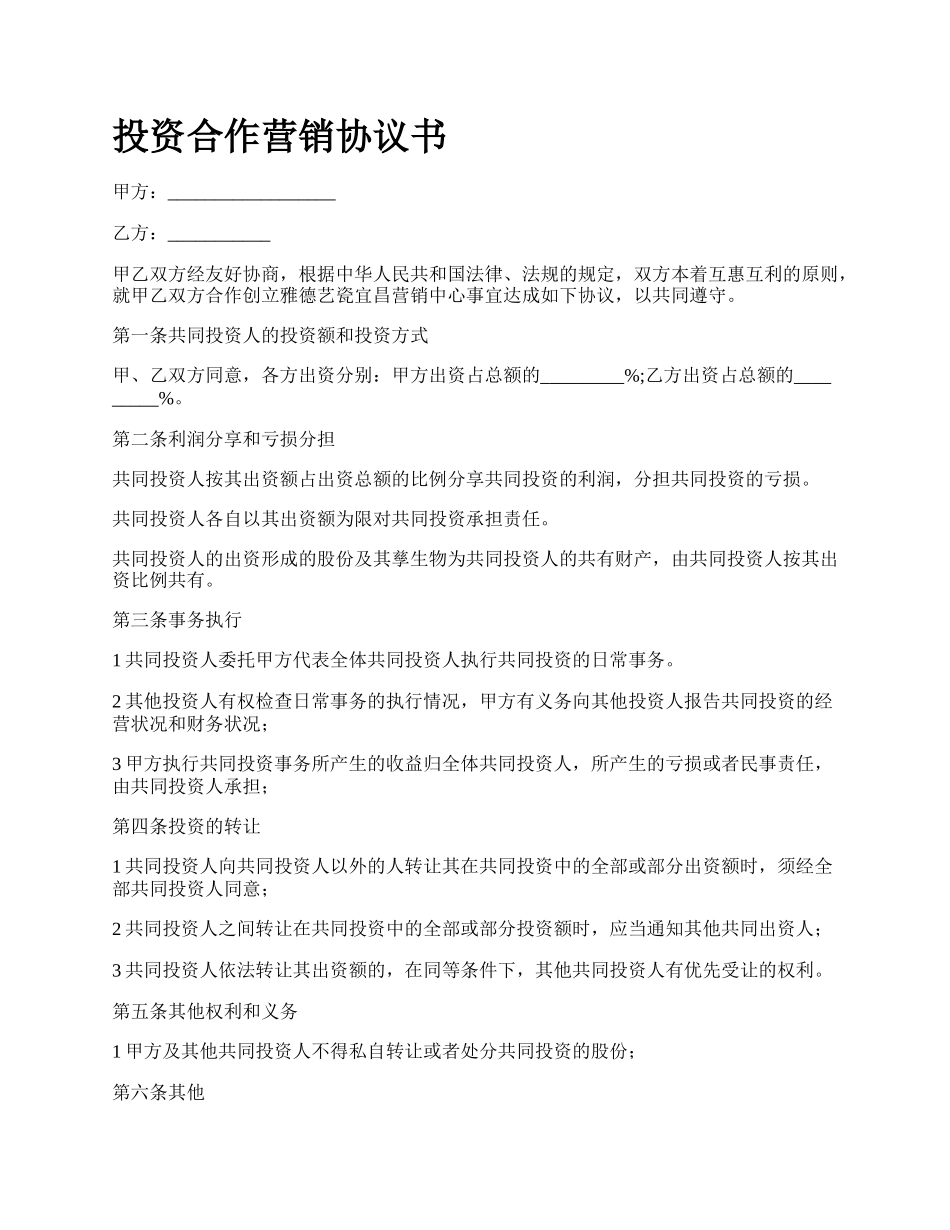 投资合作营销协议书

甲方：__________________

乙方：___________

甲乙双方经友好协商，根据中华人民共和国法律、法规的规定，双方本着互惠互利的原则，就甲乙双方合作创立雅德艺瓷宜昌营销中心事宜达成如下协议，以共同遵守。

第一条共同投资人的投资额和投资方式

甲、乙双方同意，各方出资分别：甲方出资占总额的_________%;乙方出资占总额的_________%。

第二条利润分享和亏损分担

共同投资人按其出资额占出资总额的比例分享共同投资的利润，分担共同投资的亏损。

共同投资人各自以其出资额为限对共同投资承担责任。

共同投资人的出资形成的股份及其孳生物为共同投资人的共有财产，由共同投资人按其出资比例共有。

第三条事务执行

1 共同投资人委托甲方代表全体共同投资人执行共同投资的日常事务。

2 其他投资人有权检查日常事务的执行情况，甲方有义务向其他投资人报告共同投资的经营状况和财务状况；

3 甲方执行共同投资事务所产生的收益归全体共同投资人，所产生的亏损或者民事责任，由共同投资人承担；

第四条投资的转让

1 共同投资人向共同投资人以外的人转让其在共同投资中的全部或部分出资额时，须经全部共同投资人同意；

2 共同投资人之间转让在共同投资中的全部或部分投资额时，应当通知其他共同出资人；

3 共同投资人依法转让其出资额的，在同等条件下，其他共同投资人有优先受让的权利。

第五条其他权利和义务

1 甲方及其他共同投资人不得私自转让或者处分共同投资的股份；

第六条其他